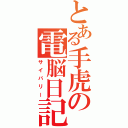 とある手虎の電脳日記
サイバリー